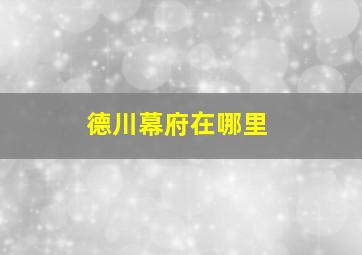 德川幕府在哪里